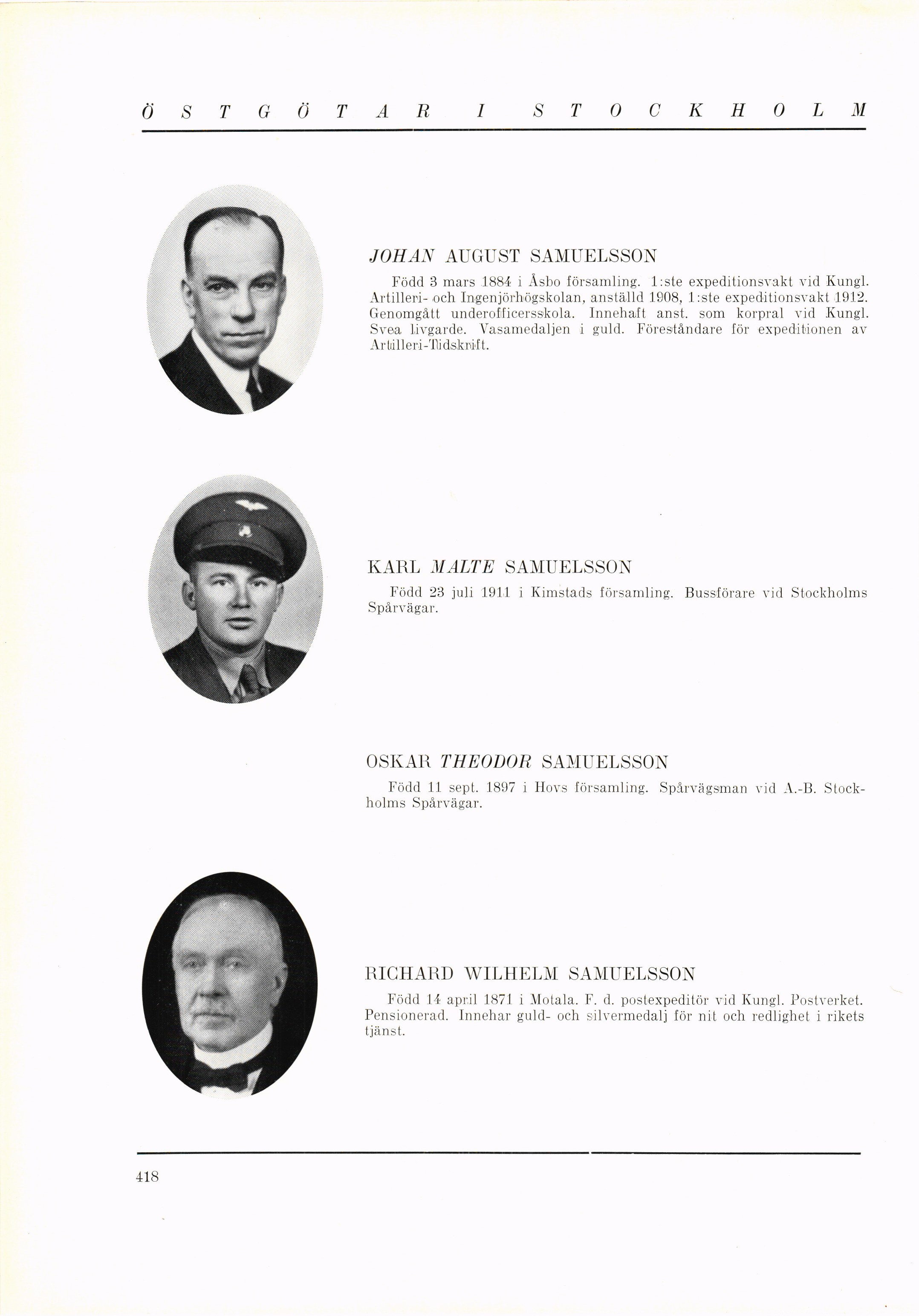 ÖSTGÖTAR I STOCKHOLM

JOHAN AUGUST SAMUELSSON

Född 3 mars 1884 i Åsbo församling. 1:ste expeditionsvakt vid Kungl. Artilleri- och Ingenjörhögskolan, anställd 1908, 1:ste expeditionsvakt 1912. Genomgått underofficersskola. Innehaft anst. som korpral vid Kungl. Svea livgarde. Vasamedaljen i guld. Föreståndare för expeditionen av Artilleri-Tidskrift.

KARL MALTE SAMUELSSON

Född 23 juli 1911 i Kimstads församling. Bussförare vid Stockholms Spårvägar.

OSKAR THEODOR SAMUELSSON

Född 11 sept. 1897 i Hovs församling. Spårvägsman vid A.-B. Stockholms Spårvägar.

RICHARD WILHELM SAMUELSSON

Född 14 april 1871 i Motala. F. d. postexpeditör vid Kungl. Postverket. Pensionerad. Innehar guld- och silvermedalj för nit och redlighet i rikets tjänst.

418